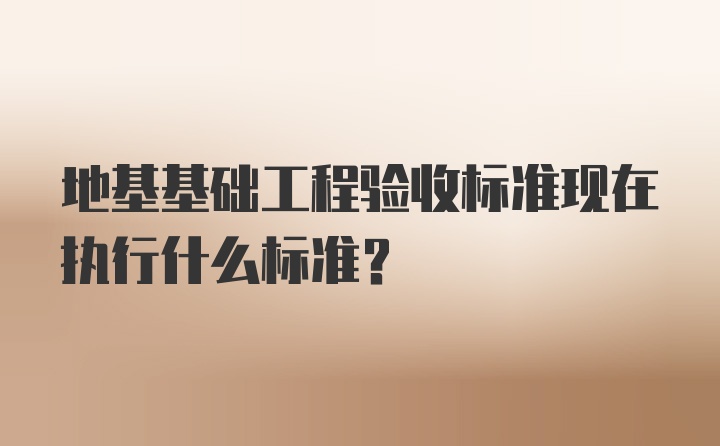 地基基础工程验收标准现在执行什么标准？